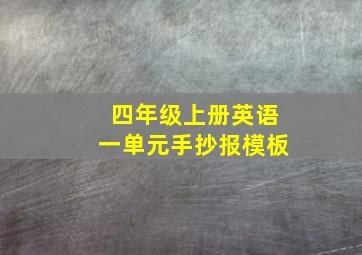 四年级上册英语
一单元手抄报模板